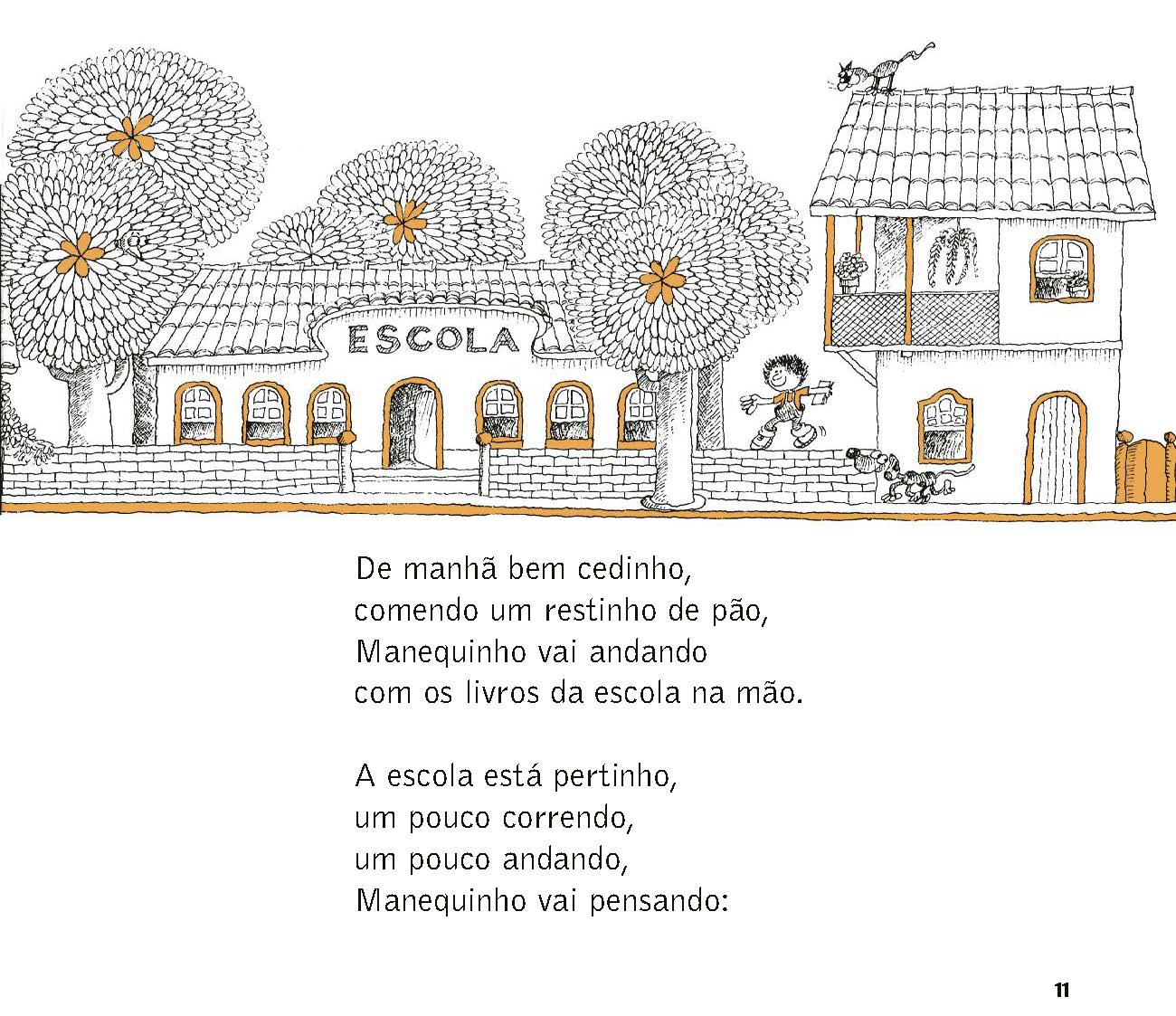 ESCOLA

De manhã bem cedinho,
comendo um restinho de pão,
Manequinho vai andando
com os livros da escola na mão.

A escola está pertinho,
um pouco correndo,
um pouco andando,
Manequinho vai pensando:

11